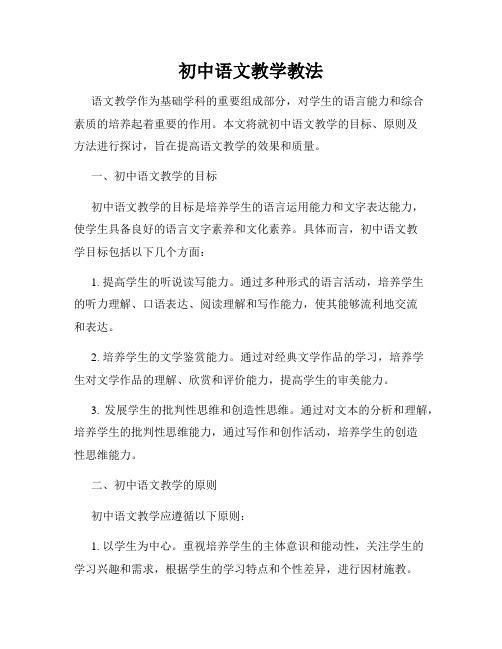 初中语文教学教法

语文教学作为基础学科的重要组成部分，对学生的语言能力和综合素质的培养起着重要的作用。本文将就初中语文教学的目标、原则及方法进行探讨，旨在提高语文教学的效果和质量。

一、初中语文教学的目标

初中语文教学的目标是培养学生的语言运用能力和文字表达能力，使学生具备良好的语言文字素养和文化素养。具体而言，初中语文教学目标包括以下几个方面：

1. 提高学生的听说读写能力。通过多种形式的语言活动，培养学生的听力理解、口语表达、阅读理解和写作能力，使其能够流利地交流和表达。

2. 培养学生的文学鉴赏能力。通过对经典文学作品的学习，培养学生对文学作品的理解、欣赏和评价能力，提高学生的审美能力。

3. 发展学生的批判性思维和创造性思维。通过对文本的分析和理解，培养学生的批判性思维能力，通过写作和创作活动，培养学生的创造性思维能力。

二、初中语文教学的原则

初中语文教学应遵循以下原则：

1. 以学生为中心。重视培养学生的主体意识和能动性，关注学生的学习兴趣和需求，根据学生的学习特点和个性差异，进行因材施教。